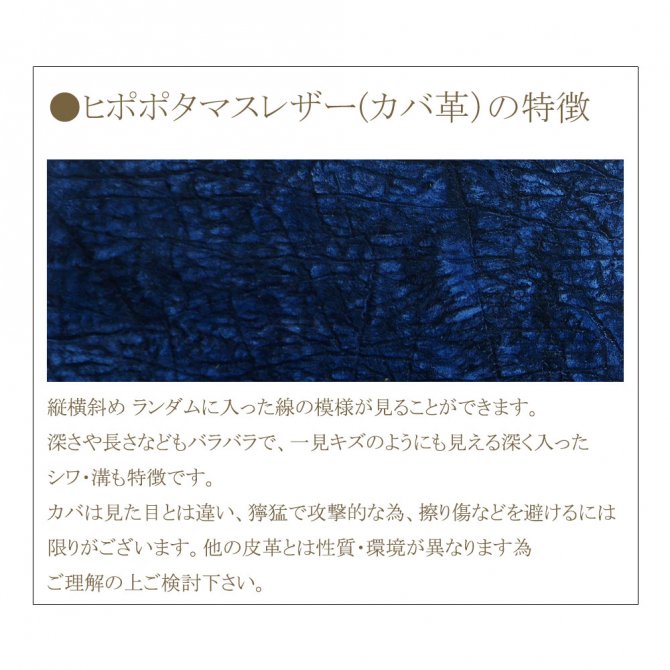 ●ヒポポタマスレザー(カバ革)の特徴

縦横斜め ランダムに入った線の模様が見ることができます。
深さや長さなどもバラバラで、一見キズのようにも見える深く入ったシワ・溝も特徴です。
カバは見た目とは違い、獰猛で攻撃的な為、擦り傷などを避けるには限りがございます。他の皮革とは性質・環境が異なります為
ご理解の上ご検討下さい。